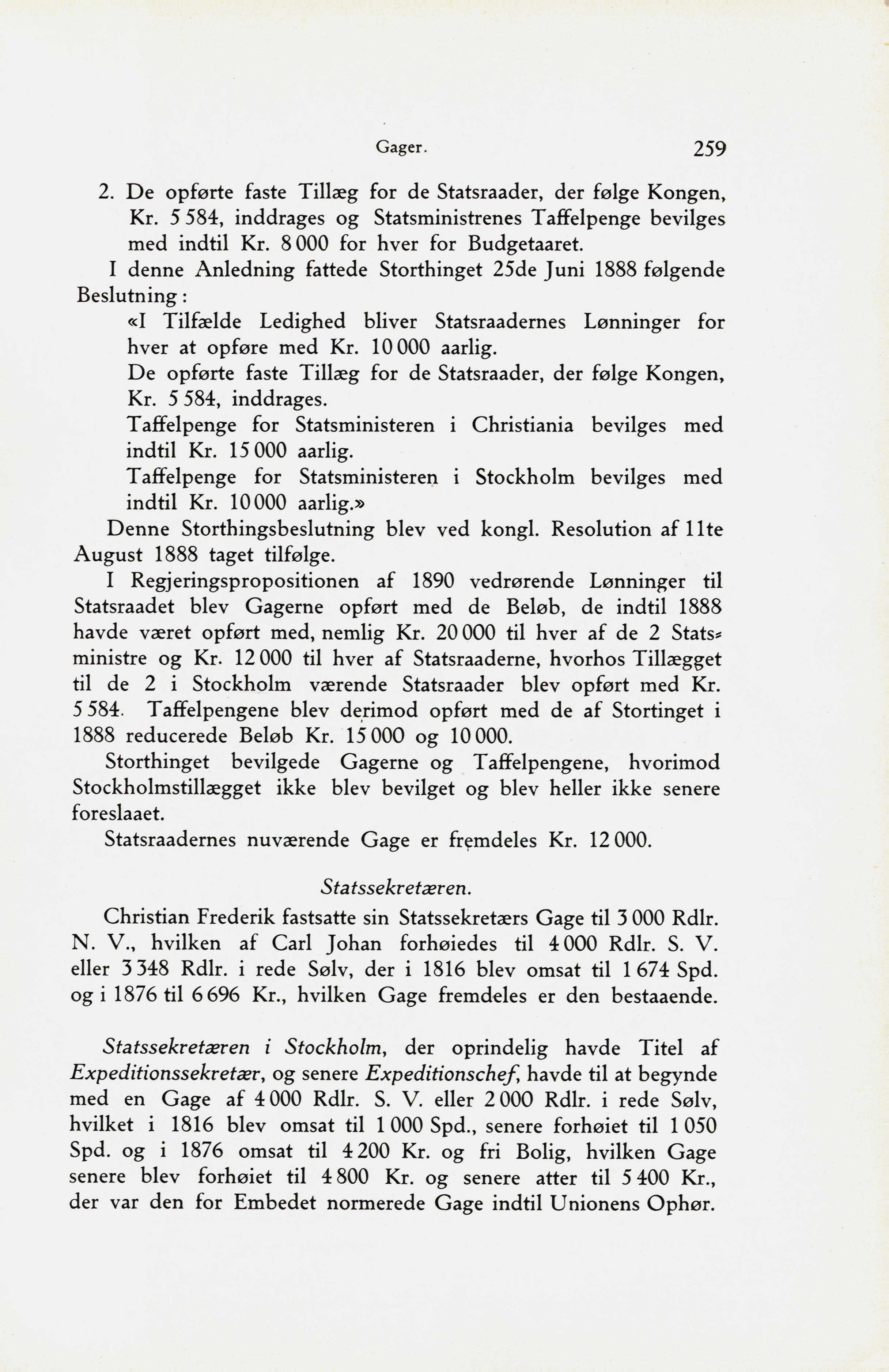 Gager. 259

2. De opførte faste Tillæg for de Statsraader, der følge Kongen, Kr. 5 584, inddrages og Statsministrenes Taffelpenge bevilges med indtil Kr. 8 000 for hver for Budgetaaret.

I denne Anledning fattede Storthinget 25de Juni 1888 følgende Beslutning:

«I Tilfælde Ledighed bliver Statsraadernes Lønninger for hver at opføre med Kr. 10 000 aarlig.

De opførte faste Tillæg for de Statsraader, der følge Kongen, Kr. 5 584, inddrages.

Taffelpenge for Statsministeren i Christiania bevilges med indtil Kr. 15 000 aarlig.

Taffelpenge for Statsministeren i Stockholm bevilges med indtil Kr. 10 000 aarlig.»

Denne Storthingsbeslutning blev ved kongl. Resolution af 11te August 1888 taget tilfølge.

I Regjeringspropositionen af 1890 vedrørende Lønninger til Statsraadet blev Gagerne opført med de Beløb, de indtil 1888 havde været opført med, nemlig Kr. 20 000 til hver af de 2 Statsministre og Kr. 12 000 til hver af Statsraaderne, hvorhos Tillægget til de 2 i Stockholm værende Statsraader blev opført med Kr. 5 584. Taffelpengene blev derimod opført med de af Stortinget i 1888 reducerede Beløb Kr. 15 000 og 10 000.

Storthinget bevilgede Gagerne og Taffelpengene, hvorimod Stockholmstillægget ikke blev bevilget og blev heller ikke senere foreslaaet.

Statsraadernes nuværende Gage er fremdeles Kr. 12 000.

Statssekretæren.

Christian Frederik fastsatte sin Statssekretærs Gage til 3 000 Rdlr. N. V., hvilken af Carl Johan forhøiedes til 4 000 Rdlr. S. V. eller 3 348 Rdlr. i rede Sølv, der i 1816 blev omsat til 1 674 Spd. og i 1876 til 6 696 Kr., hvilken Gage fremdeles er den bestaaende.

Statssekretæren i Stockholm, der oprindelig havde Titel af Expeditionssekretær, og senere Expeditionschef, havde til at begynde med en Gage af 4 000 Rdlr. S. V. eller 2 000 Rdlr. i rede Sølv, hvilket i 1816 blev omsat til 1 000 Spd., senere forhøiet til 1 050 Spd. og i 1876 omsat til 4 200 Kr. og fri Bolig, hvilken Gage senere blev forhøiet til 4 800 Kr. og senere atter til 5 400 Kr., der var den for Embedet normerede Gage indtil Unionens Ophør.